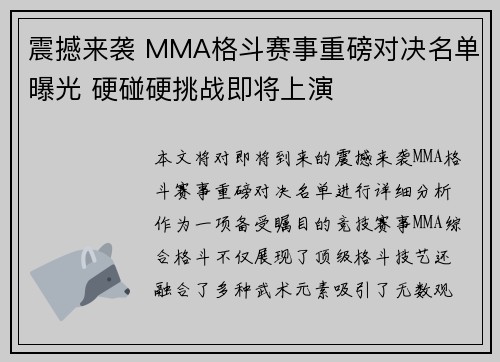 震撼来袭 MMA格斗赛事重磅对决名单曝光 硬碰硬挑战即将上演

本文将对即将到来的震撼来袭MMA格斗赛事重磅对决名单进行详细分析作为一项备受瞩目的竞技赛事MMA综合格斗不仅展现了顶级格斗技艺还融合了多种武术元素吸引了无数观